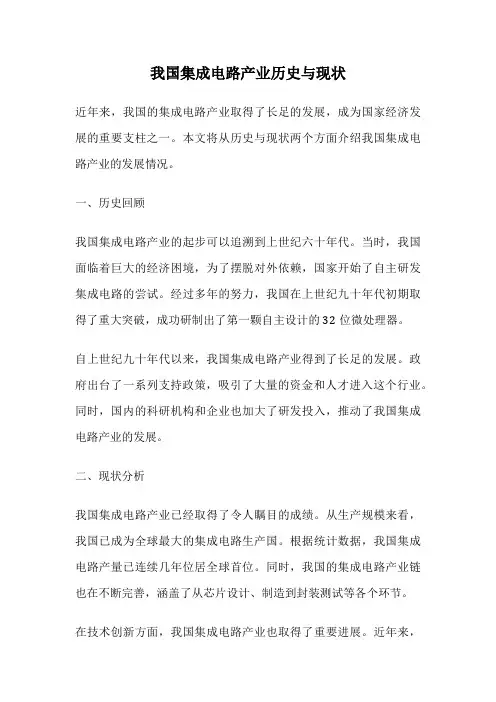 我国集成电路产业历史与现状

近年来，我国的集成电路产业取得了长足的发展，成为国家经济发展的重要支柱之一。本文将从历史与现状两个方面介绍我国集成电路产业的发展情况。

一、历史回顾

我国集成电路产业的起步可以追溯到上世纪六十年代。当时，我国面临着巨大的经济困境，为了摆脱对外依赖，国家开始了自主研发集成电路的尝试。经过多年的努力，我国在上世纪九十年代初期取得了重大突破，成功研制出了第一颗自主设计的32位微处理器。

自上世纪九十年代以来，我国集成电路产业得到了长足的发展。政府出台了一系列支持政策，吸引了大量的资金和人才进入这个行业。同时，国内的科研机构和企业也加大了研发投入，推动了我国集成电路产业的发展。

二、现状分析

我国集成电路产业已经取得了令人瞩目的成绩。从生产规模来看，我国已成为全球最大的集成电路生产国。根据统计数据，我国集成电路产量已连续几年位居全球首位。同时，我国的集成电路产业链也在不断完善，涵盖了从芯片设计、制造到封装测试等各个环节。

在技术创新方面，我国集成电路产业也取得了重要进展。近年来，